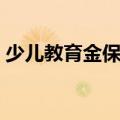 少儿教育金保